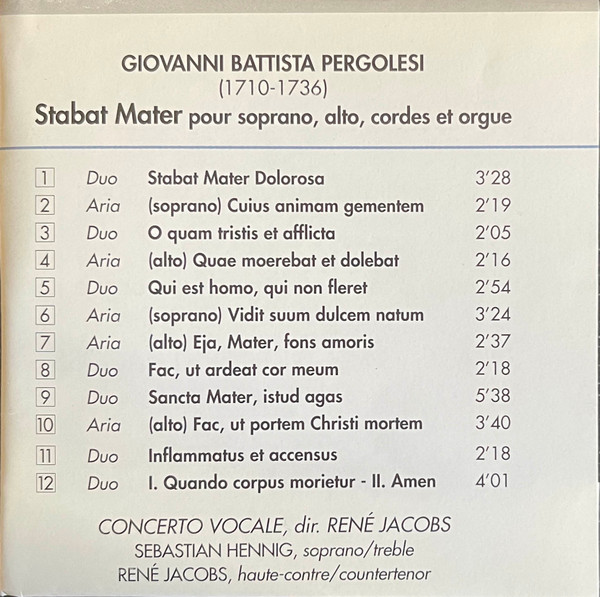 GIOVANNI BATTISTA PERGOLESI
(1710-1736)
Stabat Mater pour soprano, alto, cordes et orgue

| | | | |
|---|---|---|---|
| 1 | Duo | Stabat Mater Dolorosa | 3'28 |
| 2 | Aria | (soprano) Cuius animam gementem | 2'19 |
| 3 | Duo | O quam tristis et afflicta | 2'05 |
| 4 | Aria | (alto) Quae moerebat et dolebat | 2'16 |
| 5 | Duo | Qui est homo, qui non fleret | 2'54 |
| 6 | Aria | (soprano) Vidit suum dulcem natum | 3'24 |
| 7 | Aria | (alto) Eja, Mater, fons amoris | 2'37 |
| 8 | Duo | Fac, ut ardeat cor meum | 2'18 |
| 9 | Duo | Sancta Mater, istud agas | 5'38 |
| 10 | Aria | (alto) Fac, ut portem Christi mortem | 3'40 |
| 11 | Duo | Inflammatus et accensus | 2'18 |
| 12 | Duo | I. Quando corpus morietur - II. Amen | 4'01 |

CONCERTO VOCALE, dir. RENÉ JACOBS
SEBASTIAN HENNIG, soprano/treble
RENÉ JACOBS, haute-contre/countertenor